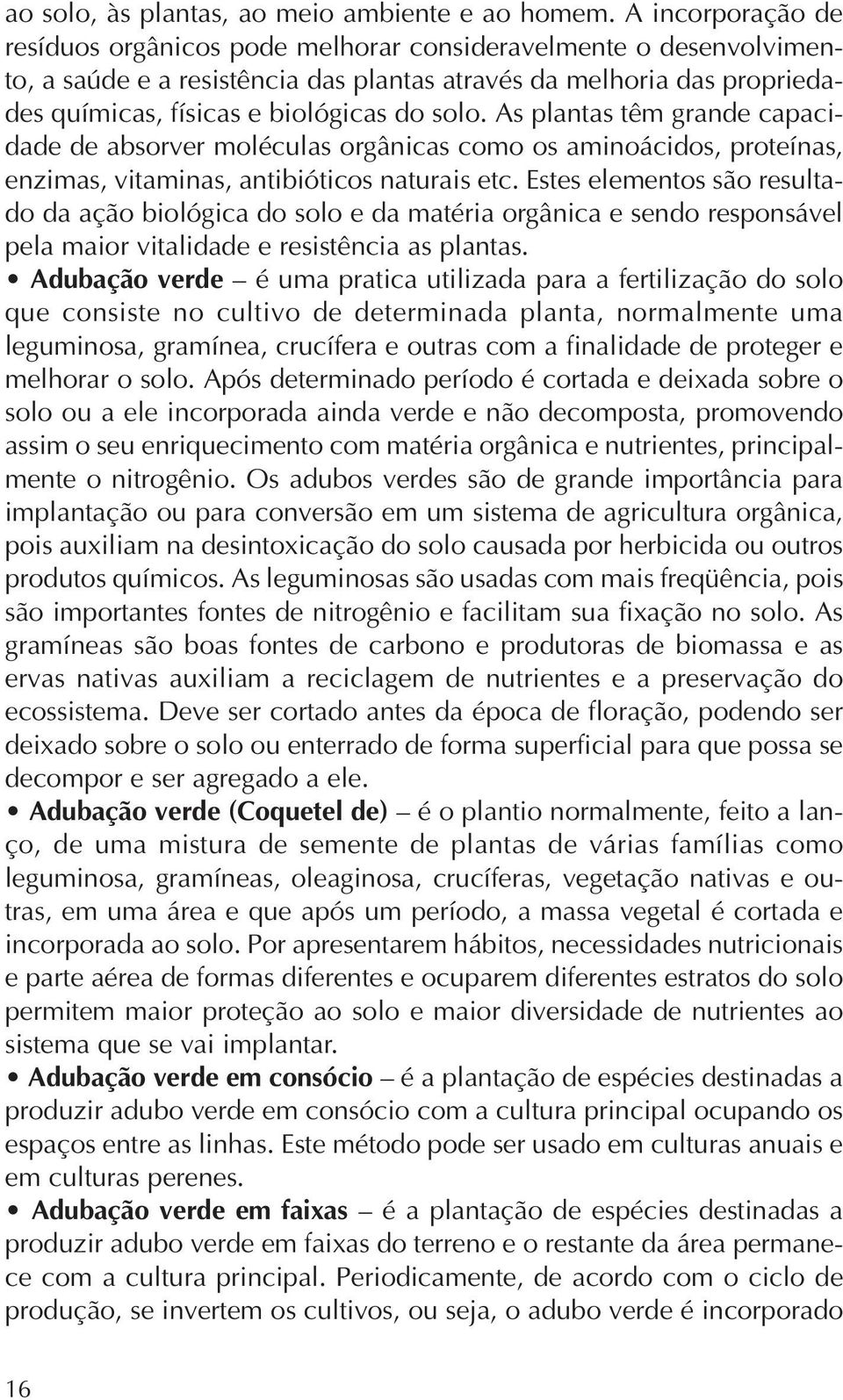 ao solo, às plantas, ao meio ambiente e ao homem. A incorporação de resíduos orgânicos pode melhorar consideravelmente o desenvolvimento, a saúde e a resistência das plantas através da melhoria das propriedades químicas, físicas e biológicas do solo. As plantas têm grande capacidade de absorver moléculas orgânicas como os aminoácidos, proteínas, enzimas, vitaminas, antibióticos naturais etc. Estes elementos são resultado da ação biológica do solo e da matéria orgânica e sendo responsável pela maior vitalidade e resistência as plantas.

• Adubação verde – é uma pratica utilizada para a fertilização do solo que consiste no cultivo de determinada planta, normalmente uma leguminosa, gramínea, crucífera e outras com a finalidade de proteger e melhorar o solo. Após determinado período é cortada e deixada sobre o solo ou a ele incorporada ainda verde e não decomposta, promovendo assim o seu enriquecimento com matéria orgânica e nutrientes, principalmente o nitrogênio. Os adubos verdes são de grande importância para implantação ou para conversão em um sistema de agricultura orgânica, pois auxiliam na desintoxicação do solo causada por herbicida ou outros produtos químicos. As leguminosas são usadas com mais freqüência, pois são importantes fontes de nitrogênio e facilitam sua fixação no solo. As gramíneas são boas fontes de carbono e produtoras de biomassa e as ervas nativas auxiliam a reciclagem de nutrientes e a preservação do ecossistema. Deve ser cortado antes da época de floração, podendo ser deixado sobre o solo ou enterrado de forma superficial para que possa se decompor e ser agregado a ele.

• Adubação verde (Coquetel de) – é o plantio normalmente, feito a lanço, de uma mistura de semente de plantas de várias famílias como leguminosa, gramíneas, oleaginosa, crucíferas, vegetação nativas e outras, em uma área e que após um período, a massa vegetal é cortada e incorporada ao solo. Por apresentarem hábitos, necessidades nutricionais e parte aérea de formas diferentes e ocuparem diferentes estratos do solo permitem maior proteção ao solo e maior diversidade de nutrientes ao sistema que se vai implantar.

• Adubação verde em consócio – é a plantação de espécies destinadas a produzir adubo verde em consócio com a cultura principal ocupando os espaços entre as linhas. Este método pode ser usado em culturas anuais e em culturas perenes.

• Adubação verde em faixas – é a plantação de espécies destinadas a produzir adubo verde em faixas do terreno e o restante da área permanece com a cultura principal. Periodicamente, de acordo com o ciclo de produção, se invertem os cultivos, ou seja, o adubo verde é incorporado

16